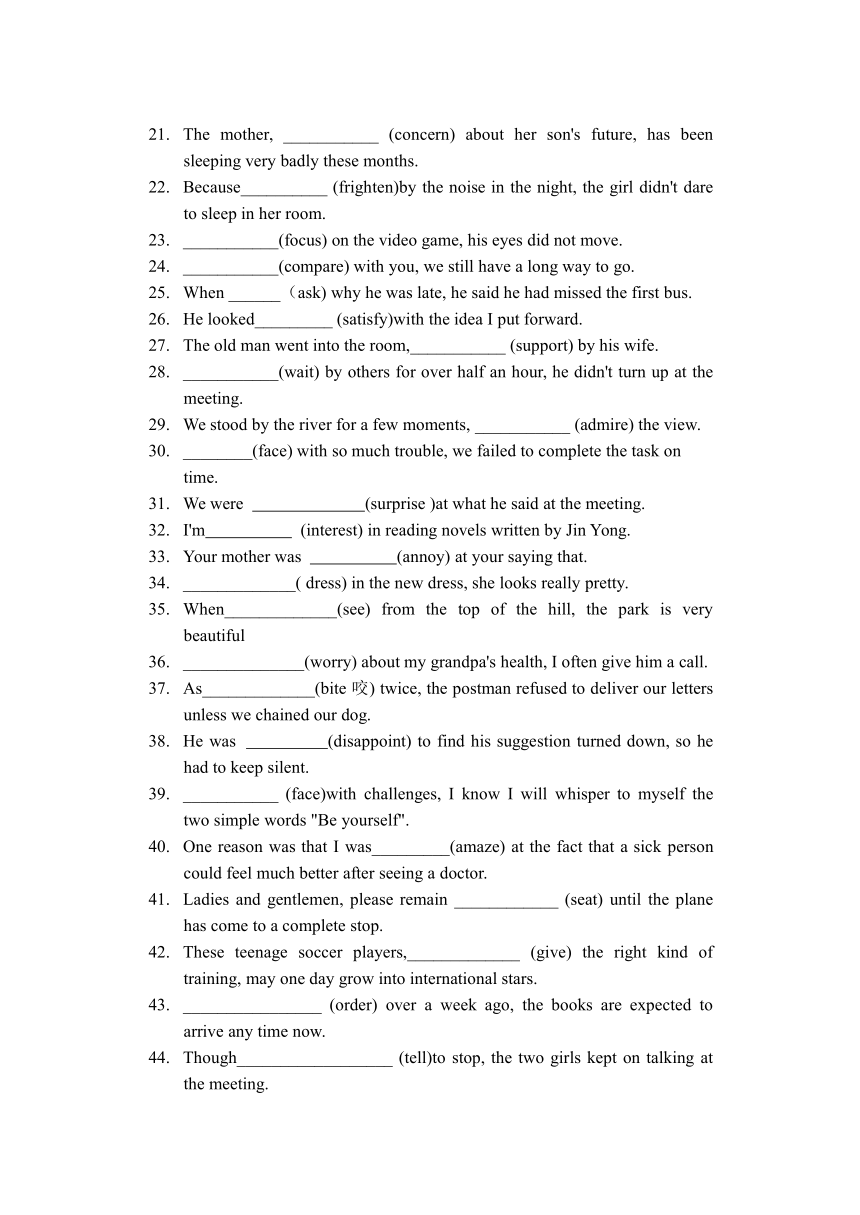 21. The mother, ___________ (concern) about her son's future, has been sleeping very badly these months.
22. Because__________ (frighten)by the noise in the night, the girl didn't dare to sleep in her room.
23. ___________(focus) on the video game, his eyes did not move.
24. ___________(compare) with you, we still have a long way to go.
25. When ______（ask) why he was late, he said he had missed the first bus.
26. He looked_________ (satisfy)with the idea I put forward.
27. The old man went into the room,___________ (support) by his wife.
28. ___________(wait) by others for over half an hour, he didn't turn up at the meeting.
29. We stood by the river for a few moments, ___________ (admire) the view.
30. ________(face) with so much trouble, we failed to complete the task on time.
31. We were _____________(surprise )at what he said at the meeting.
32. I'm__________ (interest) in reading novels written by Jin Yong.
33. Your mother was __________(annoy) at your saying that.
34. _____________( dress) in the new dress, she looks really pretty.
35. When_____________(see) from the top of the hill, the park is very beautiful
36. ______________(worry) about my grandpa's health, I often give him a call.
37. As_____________(bite 咬) twice, the postman refused to deliver our letters unless we chained our dog.
38. He was _________(disappoint) to find his suggestion turned down, so he had to keep silent.
39. ___________ (face)with challenges, I know I will whisper to myself the two simple words "Be yourself".
40. One reason was that I was_________(amaze) at the fact that a sick person could feel much better after seeing a doctor.
41. Ladies and gentlemen, please remain ____________ (seat) until the plane has come to a complete stop.
42. These teenage soccer players,_____________ (give) the right kind of training, may one day grow into international stars.
43. ________________ (order) over a week ago, the books are expected to arrive any time now.
44. Though__________________ (tell)to stop, the two girls kept on talking at the meeting.